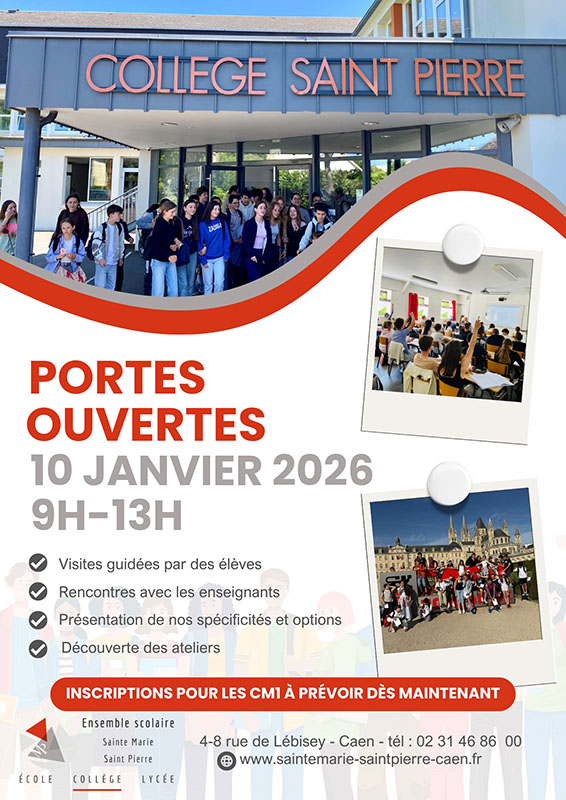 COLLEGE SAINT PIERRE

PORTES OUVERTES
10 JANVIER 2026
9H-13H

Visites guidées par des élèves
Rencontres avec les enseignants
Présentation de nos spécificités et options
Découverte des ateliers

INSCRIPTIONS POUR LES CM1 À PRÉVOIR DÈS MAINTENANT

Ensemble scolaire
Sainte Marie
Saint Pierre

ÉCOLE COLLÈGE LYCÉE

4-8 rue de Lébisey - Caen - tél : 02 31 46 86 00
www.saintemarie-saintpierre-caen.fr